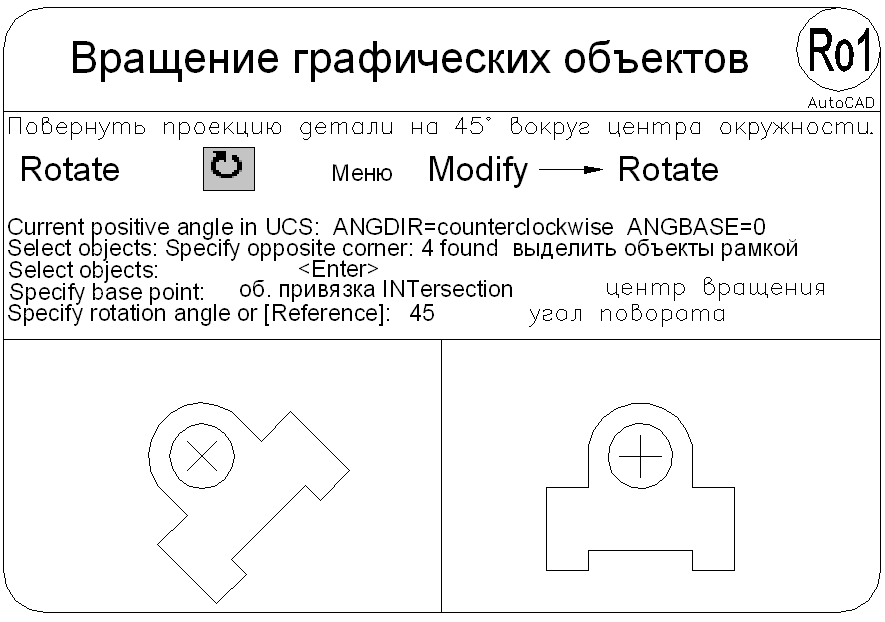 Вращение графических объектов

Ro1
AutoCAD

Повернуть проекцию детали на 45° вокруг центра окружности.

Rotate Меню Modify → Rotate

Current positive angle in UCS: ANGDIR=counterclockwise ANGBASE=0
Select objects: Specify opposite corner: 4 found выделить объекты рамкой
Select objects: <Enter>
Specify base point: об. привязка INTersection центр вращения
Specify rotation angle or [Reference]: 45 угол поворота